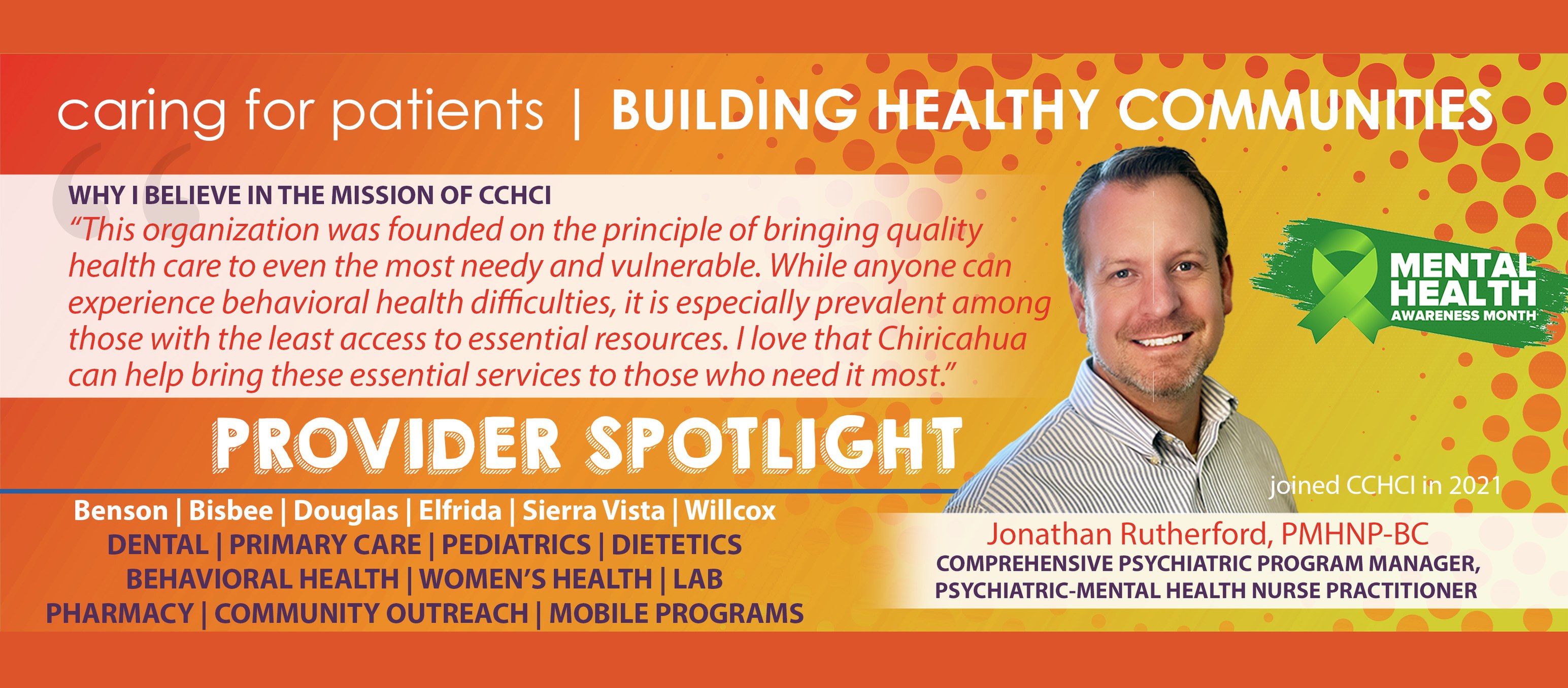 caring for patients | BUILDING HEALTHY COMMUNITIES

WHY I BELIEVE IN THE MISSION OF CCHCI
"This organization was founded on the principle of bringing quality health care to even the most needy and vulnerable. While anyone can experience behavioral health difficulties, it is especially prevalent among those with the least access to essential resources. I love that Chiricahua can help bring these essential services to those who need it most."

MENTAL HEALTH
AWARENESS MONTH

PROVIDER SPOTLIGHT

Benson | Bisbee | Douglas | Elfrida | Sierra Vista | Willcox
DENTAL | PRIMARY CARE | PEDIATRICS | DIETETICS
BEHAVIORAL HEALTH | WOMEN'S HEALTH | LAB
PHARMACY | COMMUNITY OUTREACH | MOBILE PROGRAMS

joined CCHCI in 2021

Jonathan Rutherford, PMHNP-BC
COMPREHENSIVE PSYCHIATRIC PROGRAM MANAGER,
PSYCHIATRIC-MENTAL HEALTH NURSE PRACTITIONER